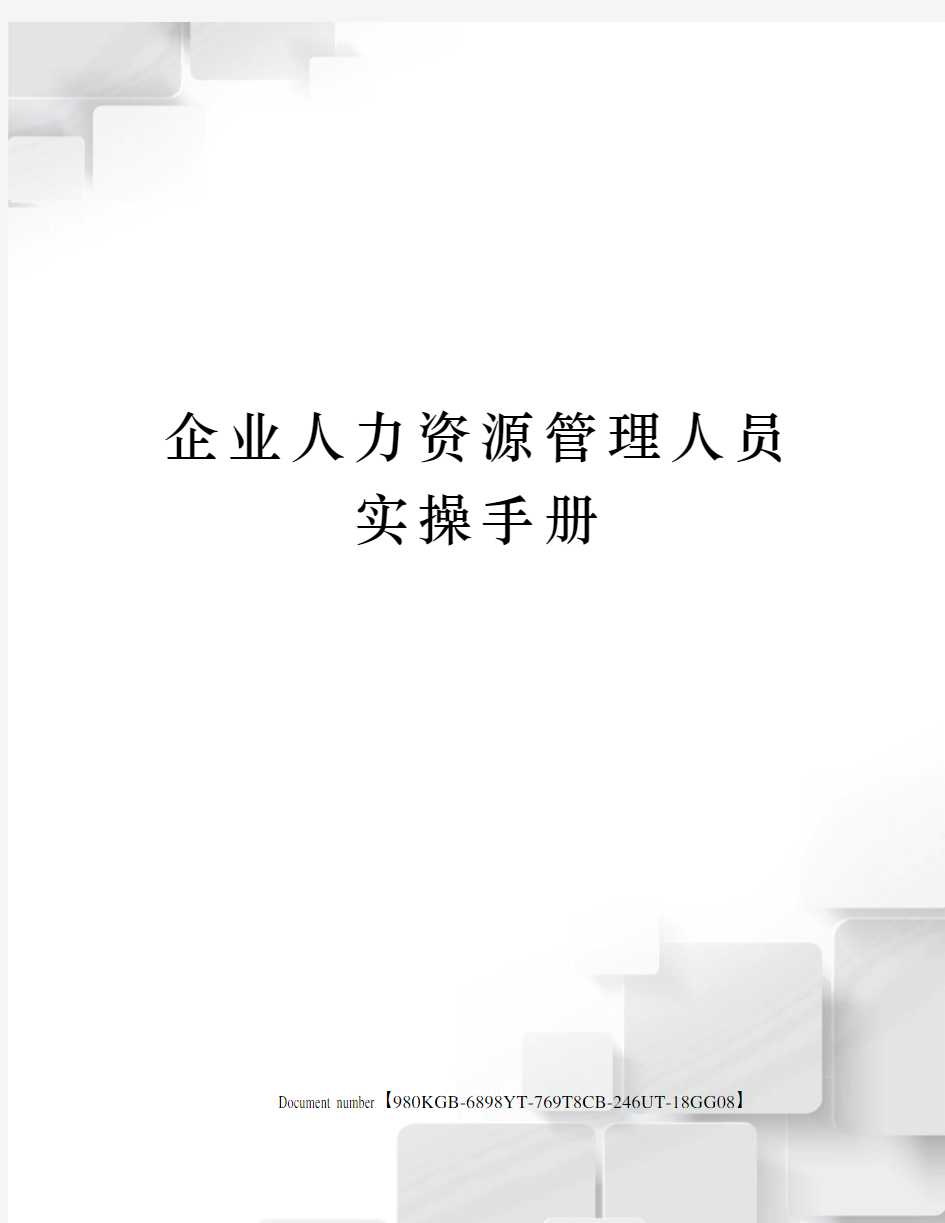 企业人力资源管理人员实操手册

Document number【980KGB-6898YT-769T8CB-246UT-18GG08】